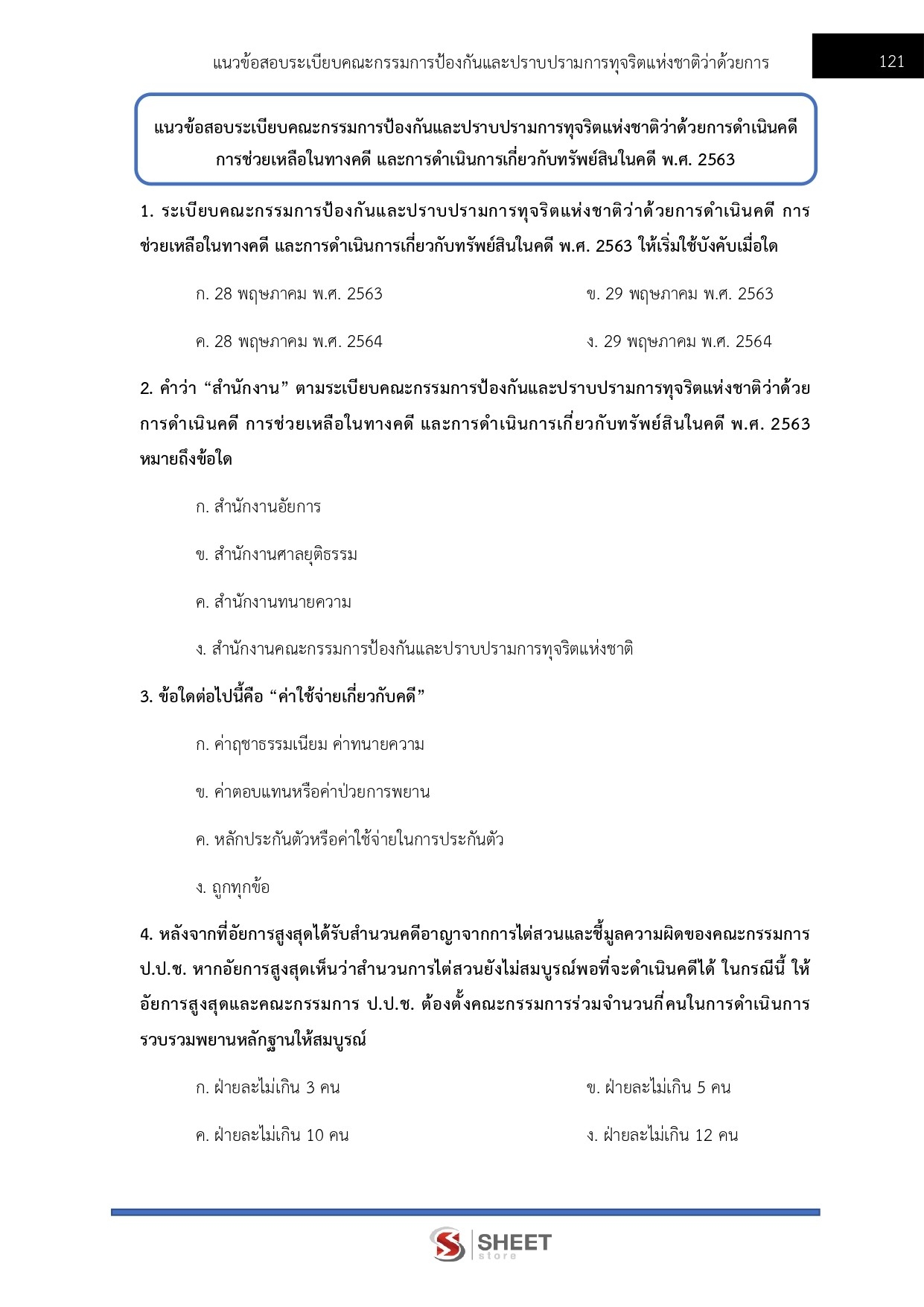 แนวข้อสอบระเบียบคณะกรรมการป้องกันและปราบปรามการทุจริตแห่งชาติว่าด้วยการ 121

แนวข้อสอบระเบียบคณะกรรมการป้องกันและปราบปรามการทุจริตแห่งชาติว่าด้วยการดำเนินคดี การช่วยเหลือในทางคดี และการดำเนินการเกี่ยวกับทรัพย์สินในคดี พ.ศ. 2563

1. ระเบียบคณะกรรมการป้องกันและปราบปรามการทุจริตแห่งชาติว่าด้วยการดำเนินคดี การช่วยเหลือในทางคดี และการดำเนินการเกี่ยวกับทรัพย์สินในคดี พ.ศ. 2563 ให้เริ่มใช้บังคับเมื่อใด

ก. 28 พฤษภาคม พ.ศ. 2563 ข. 29 พฤษภาคม พ.ศ. 2563

ค. 28 พฤษภาคม พ.ศ. 2564 ง. 29 พฤษภาคม พ.ศ. 2564

2. คำว่า "สำนักงาน" ตามระเบียบคณะกรรมการป้องกันและปราบปรามการทุจริตแห่งชาติว่าด้วยการดำเนินคดี การช่วยเหลือในทางคดี และการดำเนินการเกี่ยวกับทรัพย์สินในคดี พ.ศ. 2563 หมายถึงข้อใด

ก. สำนักงานอัยการ

ข. สำนักงานศาลยุติธรรม

ค. สำนักงานทนายความ

ง. สำนักงานคณะกรรมการป้องกันและปราบปรามการทุจริตแห่งชาติ

3. ข้อใดต่อไปนี้คือ "ค่าใช้จ่ายเกี่ยวกับคดี"

ก. ค่าฤชาธรรมเนียม ค่าทนายความ

ข. ค่าตอบแทนหรือค่าป่วยการพยาน

ค. หลักประกันตัวหรือค่าใช้จ่ายในการประกันตัว

ง. ถูกทุกข้อ

4. หลังจากที่อัยการสูงสุดได้รับสำนวนคดีอาญาจากการไต่สวนและชี้มูลความผิดของคณะกรรมการ ป.ป.ช. หากอัยการสูงสุดเห็นว่าสำนวนการไต่สวนยังไม่สมบูรณ์พอที่จะดำเนินคดีได้ ในกรณีนี้ ให้อัยการสูงสุดและคณะกรรมการ ป.ป.ช. ต้องตั้งคณะกรรมการร่วมจำนวนกี่คนในการดำเนินการรวบรวมพยานหลักฐานให้สมบูรณ์

ก. ฝ่ายละไม่เกิน 3 คน ข. ฝ่ายละไม่เกิน 5 คน

ค. ฝ่ายละไม่เกิน 10 คน ง. ฝ่ายละไม่เกิน 12 คน

SHEET store